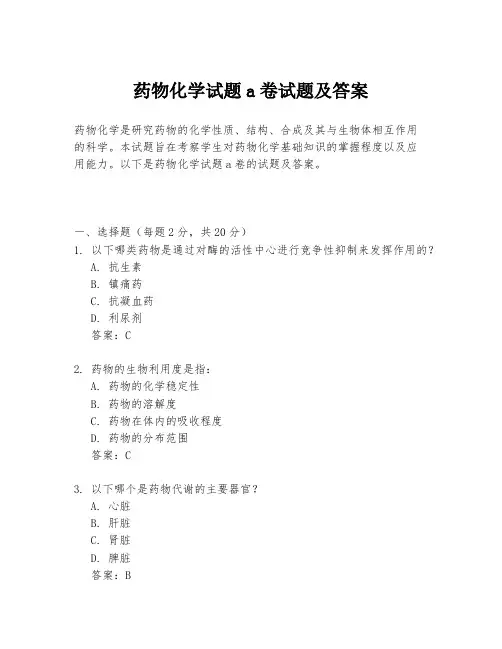 药物化学试题 a 卷试题及答案

药物化学是研究药物的化学性质、结构、合成及其与生物体相互作用的科学。本试题旨在考察学生对药物化学基础知识的掌握程度以及应用能力。以下是药物化学试题 a 卷的试题及答案。

一、选择题（每题 2 分，共 20 分）
1. 以下哪类药物是通过对酶的活性中心进行竞争性抑制来发挥作用的？
A. 抗生素
B. 镇痛药
C. 抗凝血药
D. 利尿剂
答案：C

2. 药物的生物利用度是指：
A. 药物的化学稳定性
B. 药物的溶解度
C. 药物在体内的吸收程度
D. 药物的分布范围
答案：C

3. 以下哪个是药物代谢的主要器官？
A. 心脏
B. 肝脏
C. 肾脏
D. 脾脏
答案：B